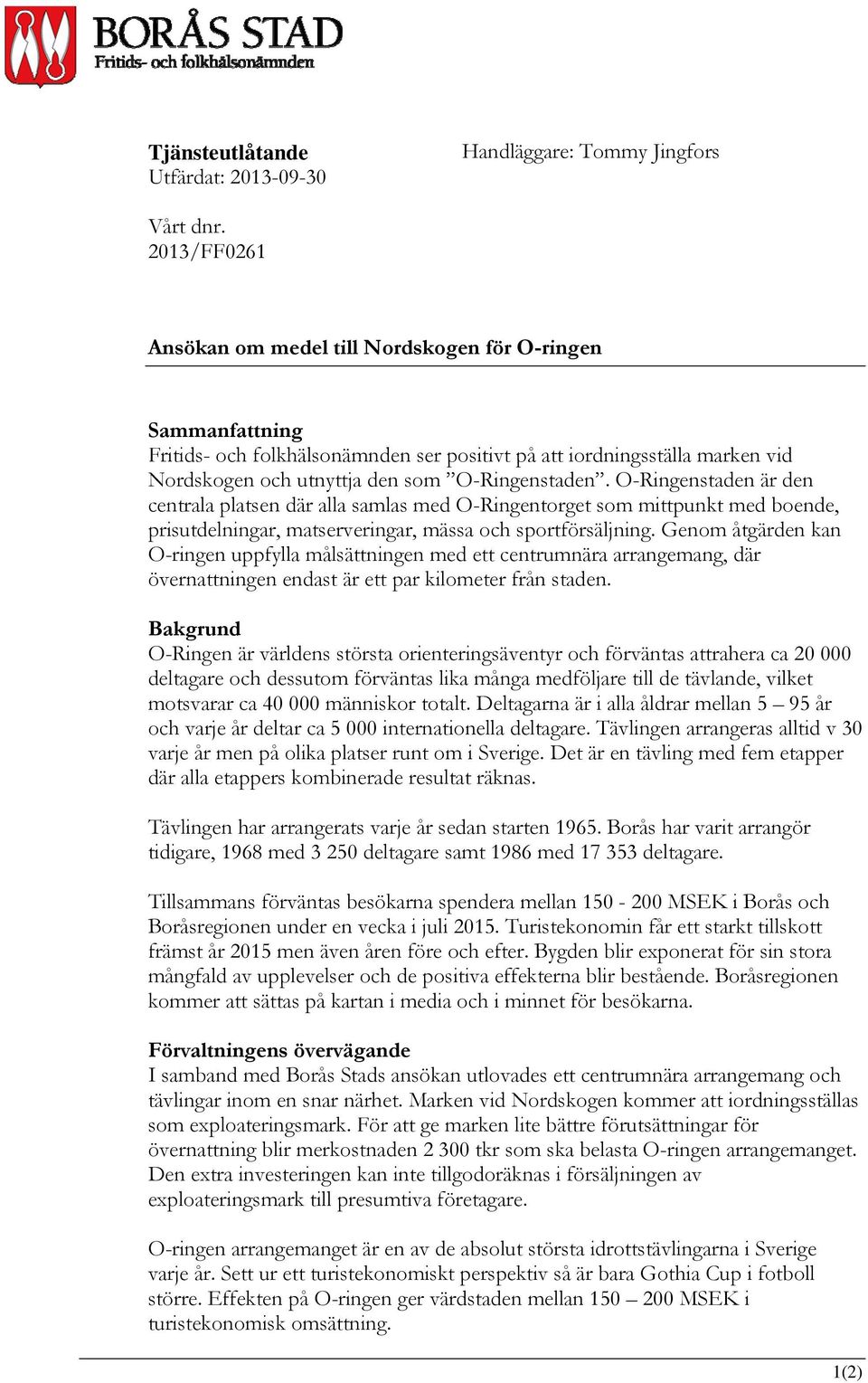 BORÅS STAD
Fritids- och folkhälsonämnden

Tjänsteutlåtande
Utfärdat: 2013-09-30

Handläggare: Tommy Jingfors

Vårt dnr.
2013/FF0261

Ansökan om medel till Nordskogen för O-ringen

Sammanfattning
Fritids- och folkhälsonämnden ser positivt på att iordningsställa marken vid Nordskogen och utnyttja den som ”O-Ringenstaden”. O-Ringenstaden är den centrala platsen där alla samlas med O-Ringentorget som mittpunkt med boende, prisutdelningar, matserveringar, mässa och sportförsäljning. Genom åtgärden kan O-ringen uppfylla målsättningen med ett centrumnära arrangemang, där övernattningen endast är ett par kilometer från staden.

Bakgrund
O-Ringen är världens största orienteringsäventyr och förväntas attrahera ca 20 000 deltagare och dessutom förväntas lika många medföljare till de tävlande, vilket motsvarar ca 40 000 människor totalt. Deltagarna är i alla åldrar mellan 5 – 95 år och varje år deltar ca 5 000 internationella deltagare. Tävlingen arrangeras alltid v 30 varje år men på olika platser runt om i Sverige. Det är en tävling med fem etapper där alla etappers kombinerade resultat räknas.

Tävlingen har arrangerats varje år sedan starten 1965. Borås har varit arrangör tidigare, 1968 med 3 250 deltagare samt 1986 med 17 353 deltagare.

Tillsammans förväntas besökarna spendera mellan 150 - 200 MSEK i Borås och Boråsregionen under en vecka i juli 2015. Turistekonomin får ett starkt tillskott främst år 2015 men även åren före och efter. Bygden blir exponerat för sin stora mångfald av upplevelser och de positiva effekterna blir bestående. Boråsregionen kommer att sättas på kartan i media och i minnet för besökarna.

Förvaltningens övervägande
I samband med Borås Stads ansökan utlovades ett centrumnära arrangemang och tävlingar inom en snar närhet. Marken vid Nordskogen kommer att iordningsställas som exploateringsmark. För att ge marken lite bättre förutsättningar för övernattning blir merkostnaden 2 300 tkr som ska belasta O-ringen arrangemanget. Den extra investeringen kan inte tillgodoräknas i försäljningen av exploateringsmark till presumtiva företagare.

O-ringen arrangemanget är en av de absolut största idrottstävlingarna i Sverige varje år. Sett ur ett turistekonomiskt perspektiv så är bara Gothia Cup i fotboll större. Effekten på O-ringen ger värdstaden mellan 150 – 200 MSEK i turistekonomisk omsättning.

1(2)